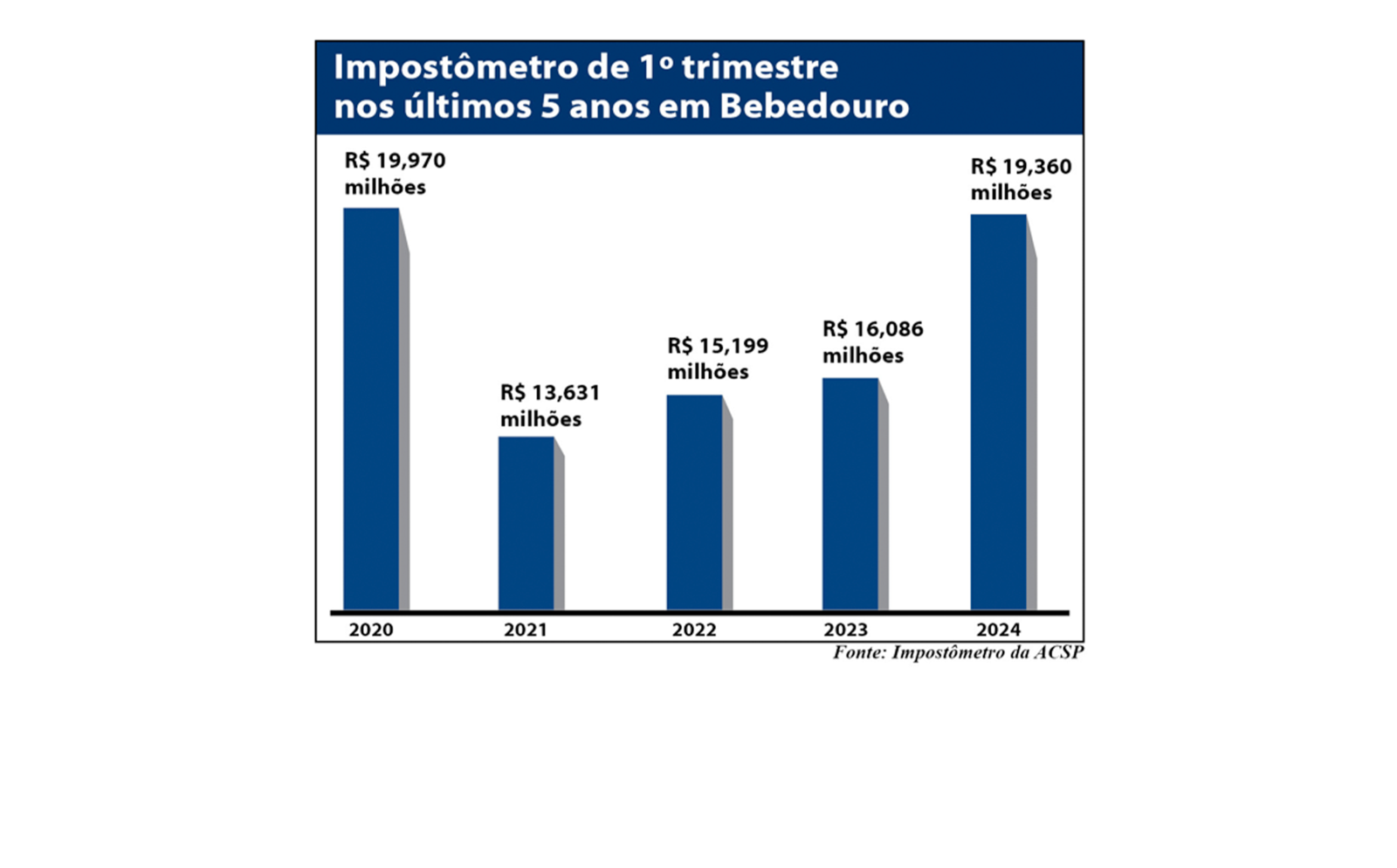 Impostômetro de 1º trimestre nos últimos 5 anos em Bebedouro

R$ 19,970 milhões

R$ 13,631 milhões

R$ 15,199 milhões

R$ 16,086 milhões

R$ 19,360 milhões

2020 2021 2022 2023 2024

Fonte: Impostômetro da ACSP